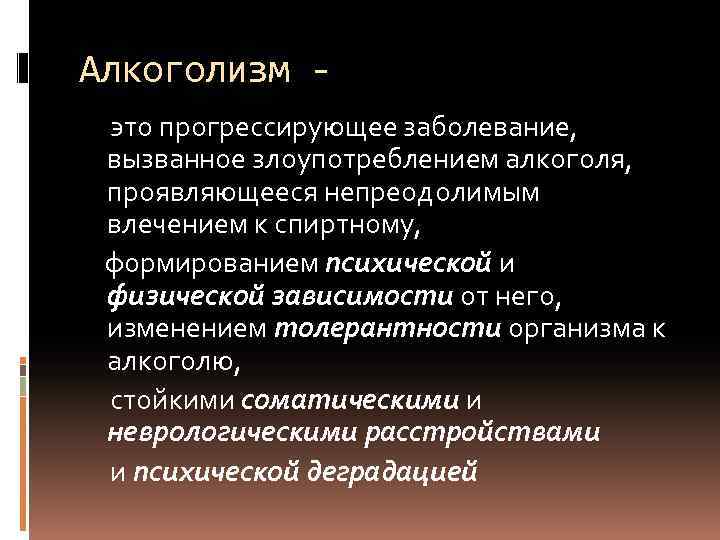 Алкоголизм -

это прогрессирующее заболевание, вызванное злоупотреблением алкоголя, проявляющееся непреодолимым влечением к спиртному,

формированием психической и физической зависимости от него, изменением толерантности организма к алкоголю,

стойкими соматическими и неврологическими расстройствами

и психической деградацией